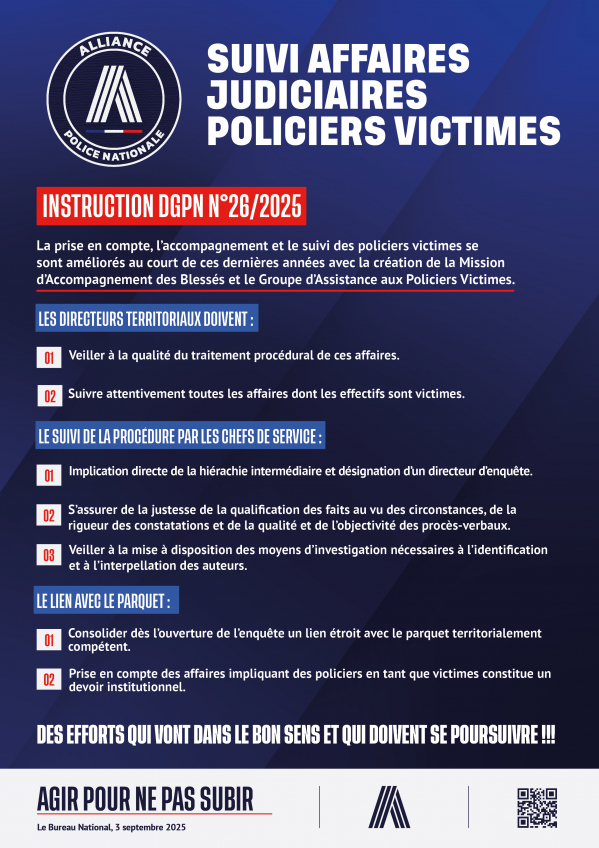 ALLIANCE
POLICE NATIONALE

SUIVI AFFAIRES JUDICIAIRES POLICIERS VICTIMES

INSTRUCTION DGPN N°26/2025

La prise en compte, l'accompagnement et le suivi des policiers victimes se sont améliorés au court de ces dernières années avec la création de la Mission d'Accompagnement des Blessés et le Groupe d'Assistance aux Policiers Victimes.

LES DIRECTEURS TERRITORIAUX DOIVENT :

01 Veiller à la qualité du traitement procédural de ces affaires.

02 Suivre attentivement toutes les affaires dont les effectifs sont victimes.

LE SUIVI DE LA PROCÉDURE PAR LES CHEFS DE SERVICE :

01 Implication directe de la hiérachie intermédiaire et désignation d'un directeur d'enquête.

02 S'assurer de la justesse de la qualification des faits au vu des circonstances, de la rigueur des constatations et de la qualité et de l'objectivité des procès-verbaux.

03 Veiller à la mise à disposition des moyens d'investigation nécessaires à l'identification et à l'interpellation des auteurs.

LE LIEN AVEC LE PARQUET :

01 Consolider dès l'ouverture de l'enquête un lien étroit avec le parquet territorialement compétent.

02 Prise en compte des affaires impliquant des policiers en tant que victimes constitue un devoir institutionnel.

DES EFFORTS QUI VONT DANS LE BON SENS ET QUI DOIVENT SE POURSUIVRE !!!

AGIR POUR NE PAS SUBIR

Le Bureau National, 3 septembre 2025